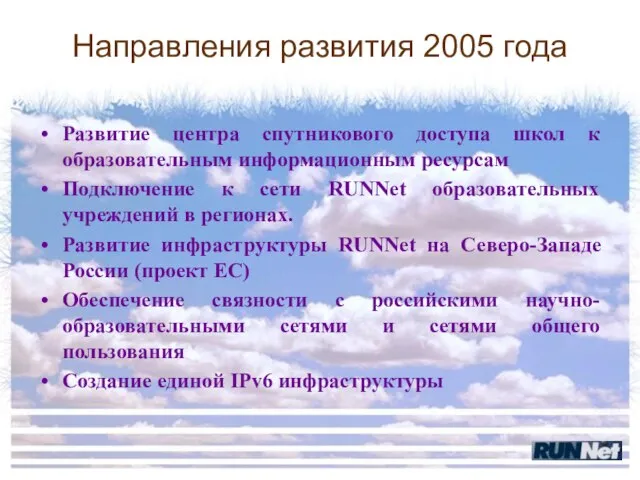 Направления развития 2005 года

• Развитие центра спутникового доступа школ к образовательным информационным ресурсам
• Подключение к сети RUNNet образовательных учреждений в регионах.
• Развитие инфраструктуры RUNNet на Северо-Западе России (проект ЕС)
• Обеспечение связности с российскими научно-образовательными сетями и сетями общего пользования
• Создание единой IPv6 инфраструктуры

RUNNet